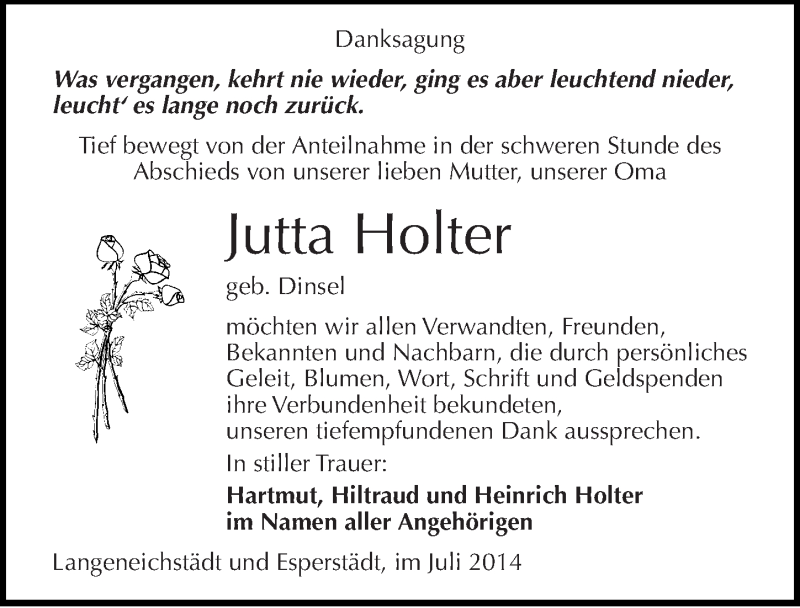 Danksagung

Was vergangen, kehrt nie wieder, ging es aber leuchtend nieder, leucht' es lange noch zurück.

Tief bewegt von der Anteilnahme in der schweren Stunde des Abschieds von unserer lieben Mutter, unserer Oma

Jutta Holter

geb. Dinsel

möchten wir allen Verwandten, Freunden, Bekannten und Nachbarn, die durch persönliches Geleit, Blumen, Wort, Schrift und Geldspenden ihre Verbundenheit bekundeten, unseren tiefempfundenen Dank aussprechen.

In stiller Trauer:

Hartmut, Hiltraud und Heinrich Holter
im Namen aller Angehörigen

Langeneichstädt und Esperstädt, im Juli 2014